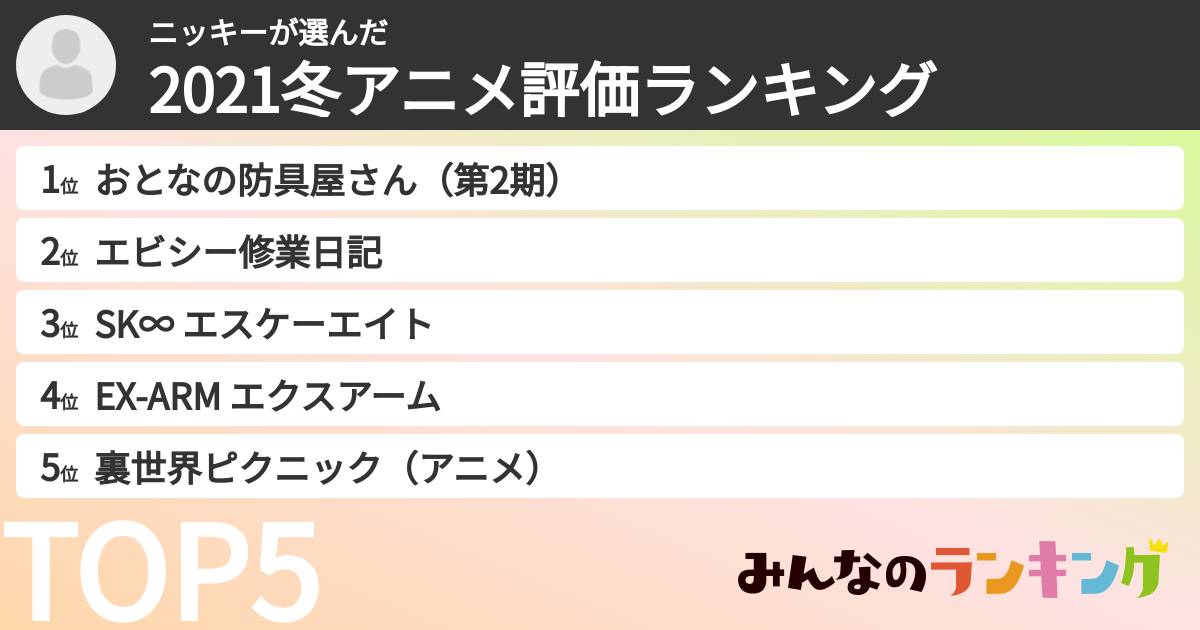 ニッキーが選んだ
2021冬アニメ評価ランキング

1位 おとなの防具屋さん（第2期）

2位 エビシー修業日記

3位 SK∞ エスケーエイト

4位 EX-ARM エクスアーム

5位 裏世界ピクニック（アニメ）

TOP5

みんなのランキング